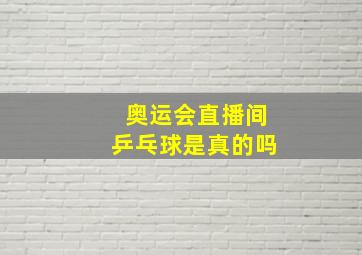 奥运会直播间
乒乓球是真的吗